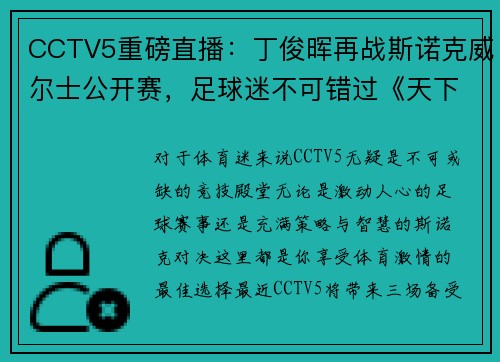 CCTV5重磅直播：丁俊晖再战斯诺克威尔士公开赛，足球迷不可错过《天下

对于体育迷来说CCTV5无疑是不可或缺的竞技殿堂无论是激动人心的足球赛事还是充满策略与智慧的斯诺克对决这里都是你享受体育激情的最佳选择最近CCTV5将带来三场备受